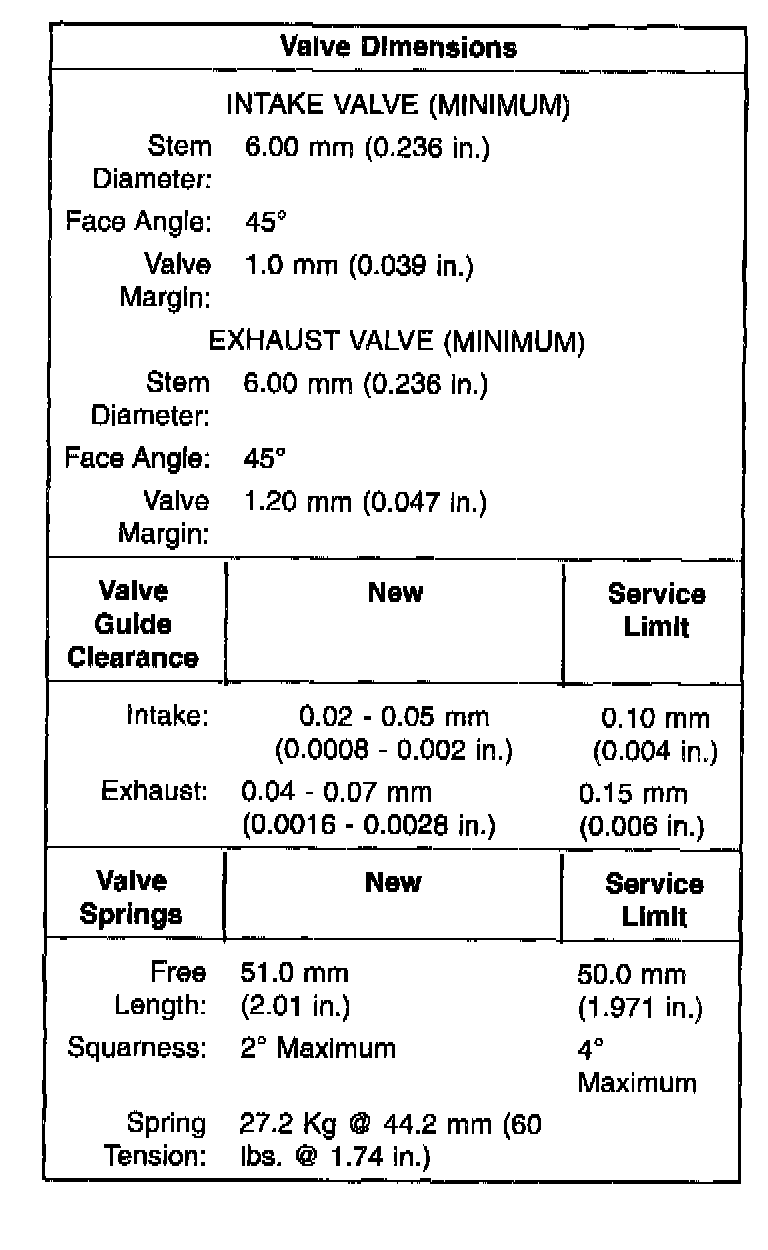 | Valve Dimensions | | |
|---|---|---|
| INTAKE VALVE (MINIMUM) | | |
| Stem Diameter: | 6.00 mm (0.236 in.) | |
| Face Angle: | 45° | |
| Valve Margin: | 1.0 mm (0.039 in.) | |
| EXHAUST VALVE (MINIMUM) | | |
| Stem Diameter: | 6.00 mm (0.236 in.) | |
| Face Angle: | 45° | |
| Valve Margin: | 1.20 mm (0.047 in.) | |
| **Valve Guide Clearance** | **New** | **Service Limit** |
| Intake: | 0.02 - 0.05 mm (0.0008 - 0.002 in.) | 0.10 mm (0.004 in.) |
| Exhaust: | 0.04 - 0.07 mm (0.0016 - 0.0028 in.) | 0.15 mm (0.006 in.) |
| **Valve Springs** | **New** | **Service Limit** |
| Free Length: | 51.0 mm (2.01 in.) | 50.0 mm (1.971 in.) |
| Squarness: | 2° Maximum | 4° Maximum |
| Spring Tension: | 27.2 Kg @ 44.2 mm (60 lbs. @ 1.74 in.) | |